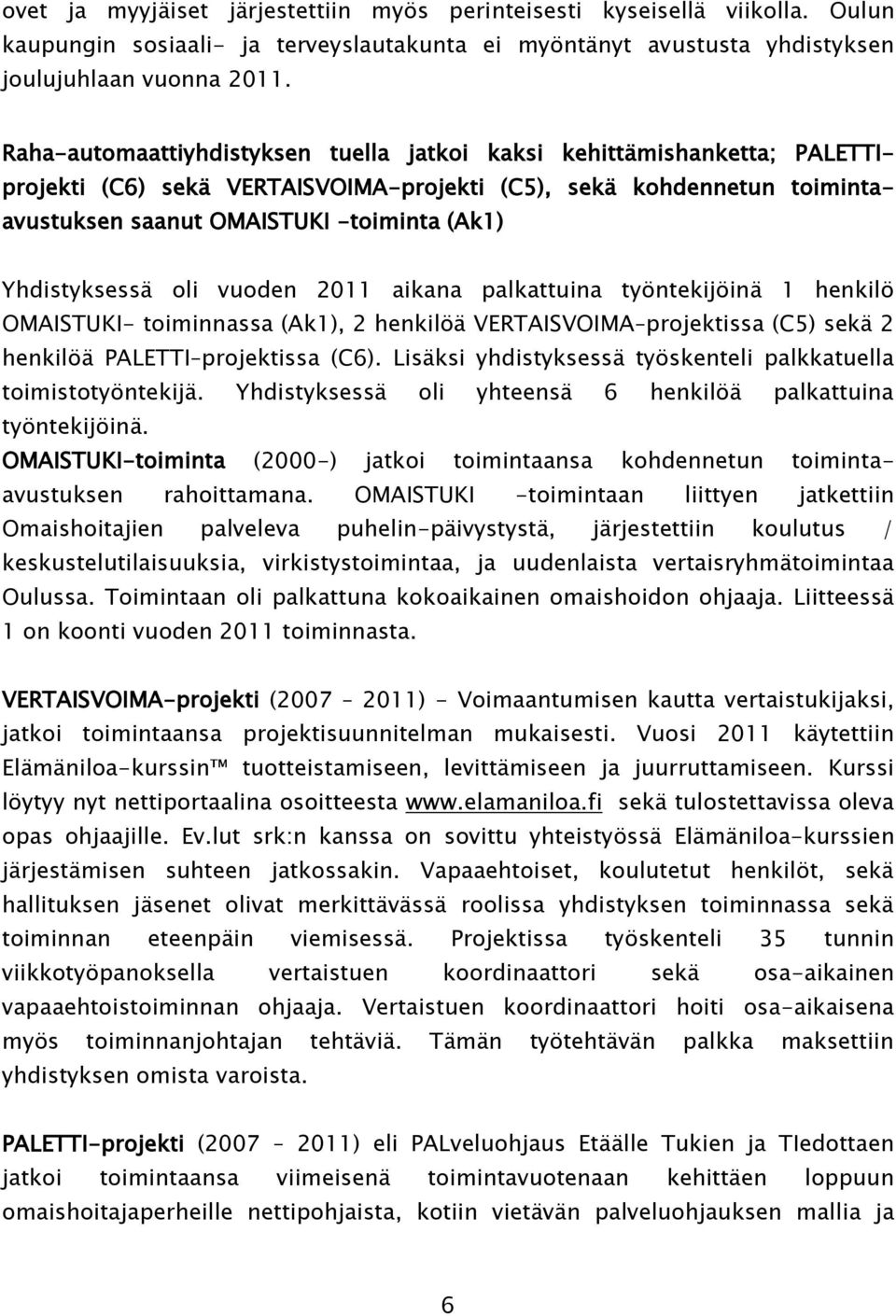 ovet ja myyjäiset järjestettiin myös perinteisesti kyseisellä viikolla. Oulun kaupungin sosiaali- ja terveyslautakunta ei myöntänyt avustusta yhdistyksen joulujuhlaan vuonna 2011.

Raha-automaattiyhdistyksen tuella jatkoi kaksi kehittämishanketta; PALETTI-projekti (C6) sekä VERTAISVOIMA-projekti (C5), sekä kohdennetun toiminta-avustuksen saanut OMAISTUKI -toiminta (Ak1)

Yhdistyksessä oli vuoden 2011 aikana palkattuina työntekijöinä 1 henkilö OMAISTUKI- toiminnassa (Ak1), 2 henkilöä VERTAISVOIMA-projektissa (C5) sekä 2 henkilöä PALETTI-projektissa (C6). Lisäksi yhdistyksessä työskenteli palkkatuella toimistotyöntekijä. Yhdistyksessä oli yhteensä 6 henkilöä palkattuina työntekijöinä.
OMAISTUKI-toiminta (2000-) jatkoi toimintaansa kohdennetun toiminta-avustuksen rahoittamana. OMAISTUKI -toimintaan liittyen jatkettiin Omaishoitajien palveleva puhelin-päivystystä, järjestettiin koulutus / keskustelutilaisuuksia, virkistystoimintaa, ja uudenlaista vertaisryhmätoimintaa Oulussa. Toimintaan oli palkattuna kokoaikainen omaishoidon ohjaaja. Liitteessä 1 on koonti vuoden 2011 toiminnasta.

VERTAISVOIMA-projekti (2007 – 2011) - Voimaantumisen kautta vertaistukijaksi, jatkoi toimintaansa projektisuunnitelman mukaisesti. Vuosi 2011 käytettiin Elämäniloa-kurssin™ tuotteistamiseen, levittämiseen ja juurruttamiseen. Kurssi löytyy nyt nettiportaalina osoitteesta www.elamaniloa.fi sekä tulostettavissa oleva opas ohjaajille. Ev.lut srk:n kanssa on sovittu yhteistyössä Elämäniloa-kurssien järjestämisen suhteen jatkossakin. Vapaaehtoiset, koulutetut henkilöt, sekä hallituksen jäsenet olivat merkittävässä roolissa yhdistyksen toiminnassa sekä toiminnan eteenpäin viemisessä. Projektissa työskenteli 35 tunnin viikkotyöpanoksella vertaistuen koordinaattori sekä osa-aikainen vapaaehtoistoiminnan ohjaaja. Vertaistuen koordinaattori hoiti osa-aikaisena myös toiminnanjohtajan tehtäviä. Tämän työtehtävän palkka maksettiin yhdistyksen omista varoista.

PALETTI-projekti (2007 – 2011) eli PALveluohjaus Etäälle Tukien ja TIedottaen jatkoi toimintaansa viimeisenä toimintavuotenaan kehittäen loppuun omaishoitajaperheille nettipohjaista, kotiin vietävän palveluohjauksen mallia ja

6